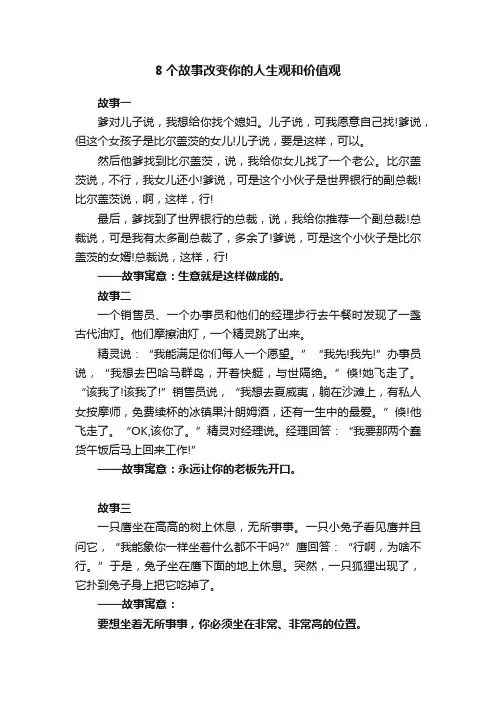 8 个故事改变你的人生观和价值观

故事一

爹对儿子说，我想给你找个媳妇。儿子说，可我愿意自己找!爹说，但这个女孩子是比尔盖茨的女儿!儿子说，要是这样，可以。

然后他爹找到比尔盖茨，说，我给你女儿找了一个老公。比尔盖茨说，不行，我女儿还小!爹说，可是这个小伙子是世界银行的副总裁!比尔盖茨说，啊，这样，行!

最后，爹找到了世界银行的总裁，说，我给你推荐一个副总裁!总裁说，可是我有太多副总裁了，多余了!爹说，可是这个小伙子是比尔盖茨的女婿!总裁说，这样，行!

——故事寓意：生意就是这样做成的。

故事二

一个销售员、一个办事员和他们的经理步行去午餐时发现了一盏古代油灯。他们摩擦油灯，一个精灵跳了出来。

精灵说：“我能满足你们每人一个愿望。”“我先!我先!”办事员说，“我想去巴哈马群岛，开着快艇，与世隔绝。”倏!她飞走了。“该我了!该我了!”销售员说，“我想去夏威夷，躺在沙滩上，有私人女按摩师，免费续杯的冰镇果汁朗姆酒，还有一生中的最爱。”倏!他飞走了。“OK,该你了。”精灵对经理说。经理回答：“我要那两个蠢货午饭后马上回来工作!”

——故事寓意：永远让你的老板先开口。

故事三

一只鹰坐在高高的树上休息，无所事事。一只小兔子看见鹰并且问它，“我能象你一样坐着什么都不干吗?”鹰回答：“行啊，为啥不行。”于是，兔子坐在鹰下面的地上休息。突然，一只狐狸出现了，它扑到兔子身上把它吃掉了。

——故事寓意：

要想坐着无所事事，你必须坐在非常、非常高的位置。